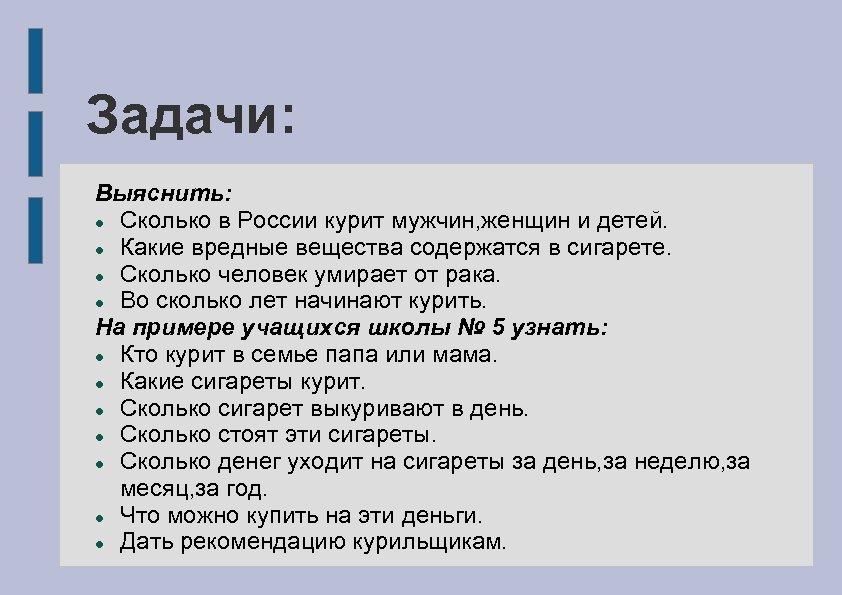 Задачи:

Выяснить:
- Сколько в России курит мужчин,женщин и детей.
- Какие вредные вещества содержатся в сигарете.
- Сколько человек умирает от рака.
- Во сколько лет начинают курить.

На примере учащихся школы № 5 узнать:
- Кто курит в семье папа или мама.
- Какие сигареты курит.
- Сколько сигарет выкуривают в день.
- Сколько стоят эти сигареты.
- Сколько денег уходит на сигареты за день,за неделю,за месяц,за год.
- Что можно купить на эти деньги.
- Дать рекомендацию курильщикам.